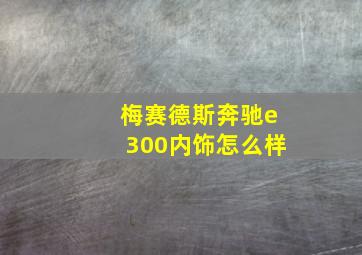 梅赛德斯奔驰e300内饰怎么样